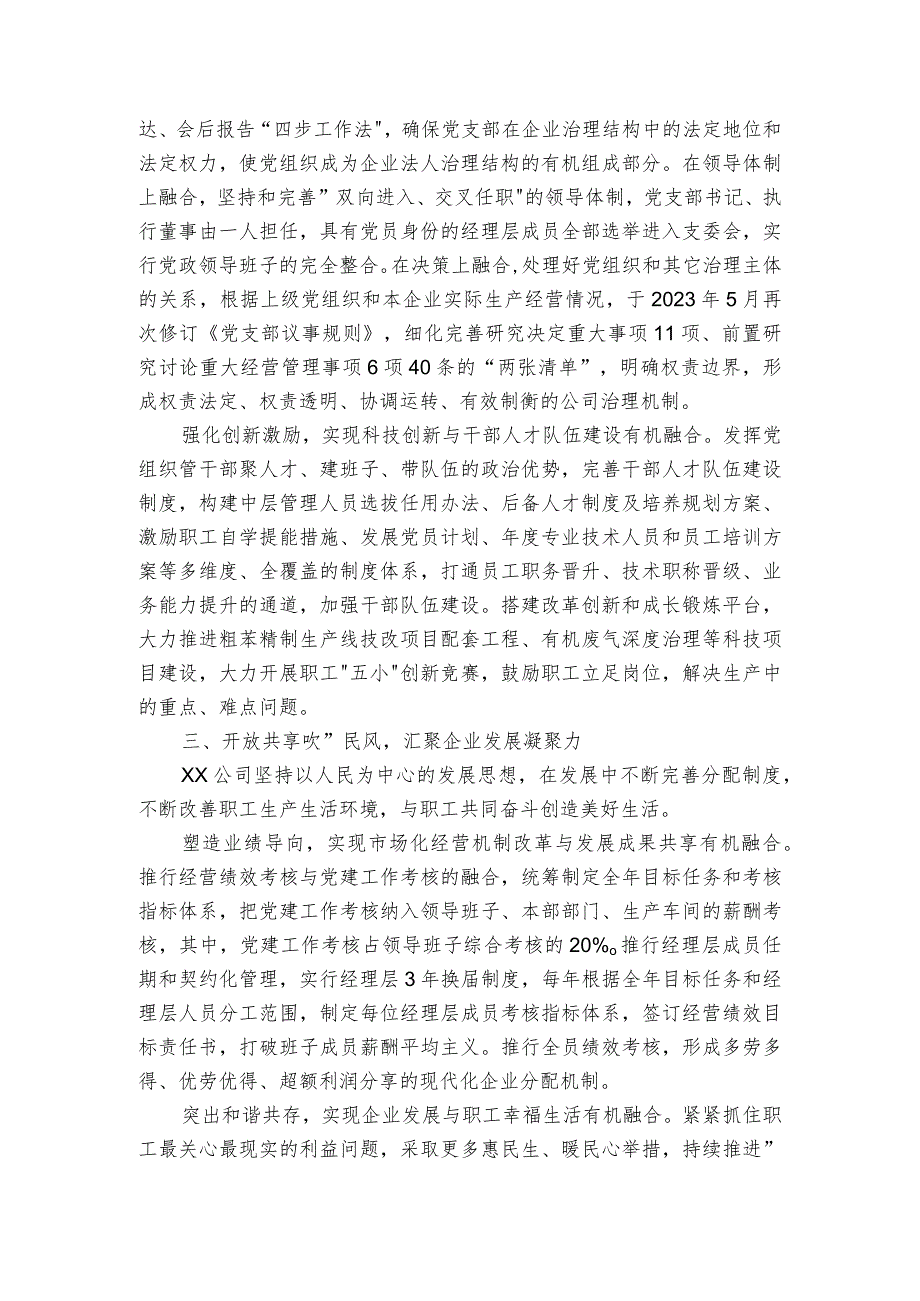 达、会后报告“四步工作法"，确保党支部在企业治理结构中的法定地位和法定权力，使党组织成为企业法人治理结构的有机组成部分。在领导体制上融合，坚持和完善”双向进入、交叉任职"的领导体制，党支部书记、执行董事由一人担任，具有党员身份的经理层成员全部选举进入支委会，实行党政领导班子的完全整合。在决策上融合,处理好党组织和其它治理主体的关系，根据上级党组织和本企业实际生产经营情况，于2023年5月再次修订《党支部议事规则》，细化完善研究决定重大事项11项、前置研究讨论重大经营管理事项6项40条的“两张清单”，明确权责边界，形成权责法定、权责透明、协调运转、有效制衡的公司治理机制。

强化创新激励，实现科技创新与干部人才队伍建设有机融合。发挥党组织管干部聚人才、建班子、带队伍的政治优势，完善干部人才队伍建设制度，构建中层管理人员选拔任用办法、后备人才制度及培养规划方案、激励职工自学提能措施、发展党员计划、年度专业技术人员和员工培训方案等多维度、全覆盖的制度体系，打通员工职务晋升、技术职称晋级、业务能力提升的通道，加强干部队伍建设。搭建改革创新和成长锻炼平台，大力推进粗苯精制生产线技改项目配套工程、有机废气深度治理等科技项目建设，大力开展职工"五小"创新竞赛，鼓励职工立足岗位，解决生产中的重点、难点问题。

三、开放共享吹”民风，汇聚企业发展凝聚力

XX公司坚持以人民为中心的发展思想，在发展中不断完善分配制度，不断改善职工生产生活环境，与职工共同奋斗创造美好生活。

塑造业绩导向，实现市场化经营机制改革与发展成果共享有机融合。推行经营绩效考核与党建工作考核的融合，统筹制定全年目标任务和考核指标体系，把党建工作考核纳入领导班子、本部部门、生产车间的薪酬考核，其中，党建工作考核占领导班子综合考核的20%。推行经理层成员任期和契约化管理，实行经理层3年换届制度，每年根据全年目标任务和经理层人员分工范围，制定每位经理层成员考核指标体系，签订经营绩效目标责任书，打破班子成员薪酬平均主义。推行全员绩效考核，形成多劳多得、优劳优得、超额利润分享的现代化企业分配机制。

突出和谐共存，实现企业发展与职工幸福生活有机融合。紧紧抓住职工最关心最现实的利益问题，采取更多惠民生、暖民心举措，持续推进”